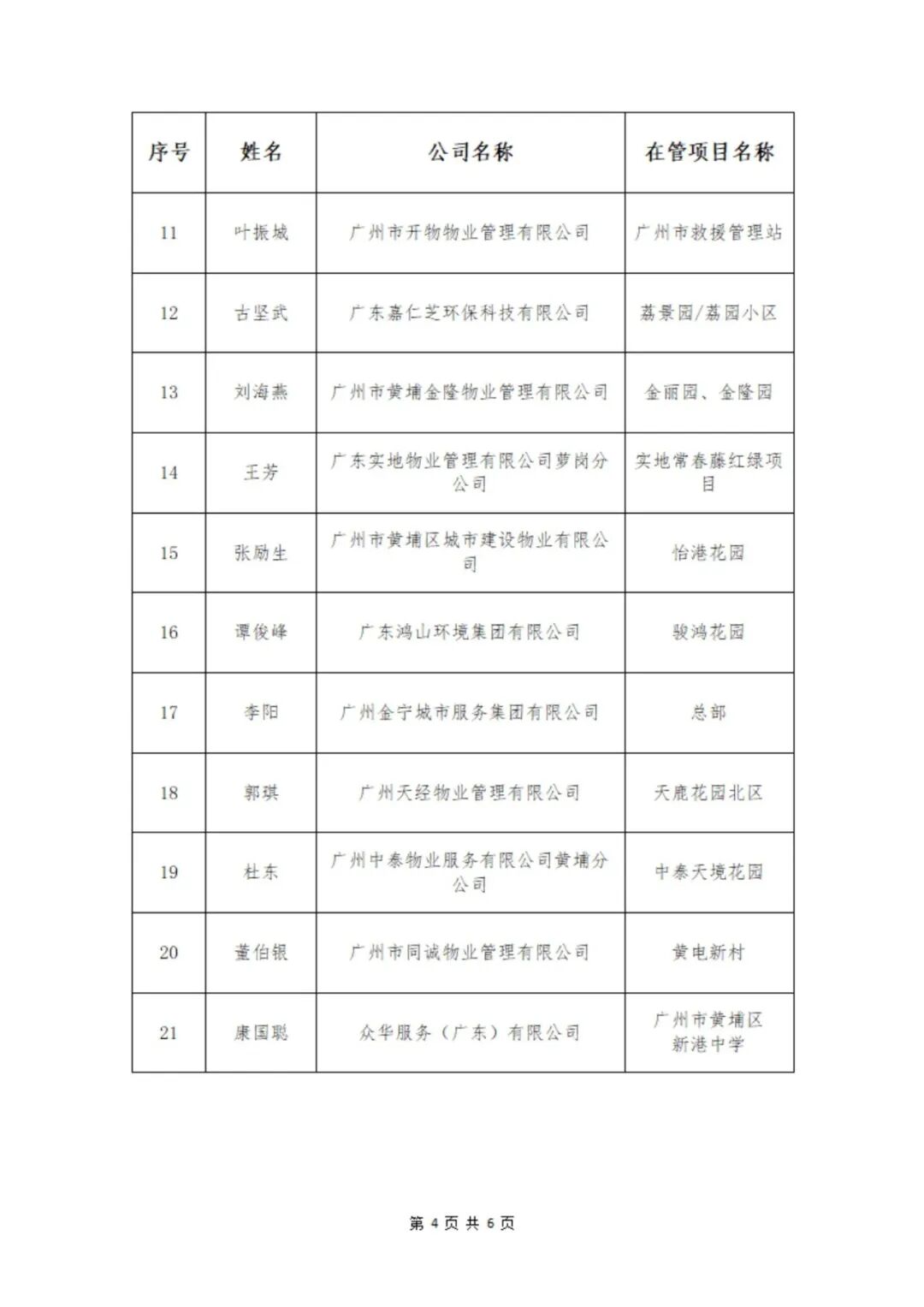 | 序号 | 姓名 | 公司名称 | 在管项目名称 |
|---|---|---|---|
| 11 | 叶振城 | 广州市开物物业管理有限公司 | 广州市救援管理站 |
| 12 | 古坚武 | 广东嘉仁芝环保科技有限公司 | 荔景园/荔园小区 |
| 13 | 刘海燕 | 广州市黄埔金隆物业管理有限公司 | 金丽园、金隆园 |
| 14 | 王芳 | 广东实地物业管理有限公司萝岗分公司 | 实地常春藤红绿项目 |
| 15 | 张励生 | 广州市黄埔区城市建设物业有限公司 | 怡港花园 |
| 16 | 谭俊峰 | 广东鸿山环境集团有限公司 | 骏鸿花园 |
| 17 | 李阳 | 广州金宁城市服务集团有限公司 | 总部 |
| 18 | 郭琪 | 广州天经物业管理有限公司 | 天鹿花园北区 |
| 19 | 杜东 | 广州中泰物业服务有限公司黄埔分公司 | 中泰天境花园 |
| 20 | 董伯银 | 广州市同诚物业管理有限公司 | 黄电新村 |
| 21 | 康国聪 | 众华服务（广东）有限公司 | 广州市黄埔区新港中学 |

第 4 页 共 6 页